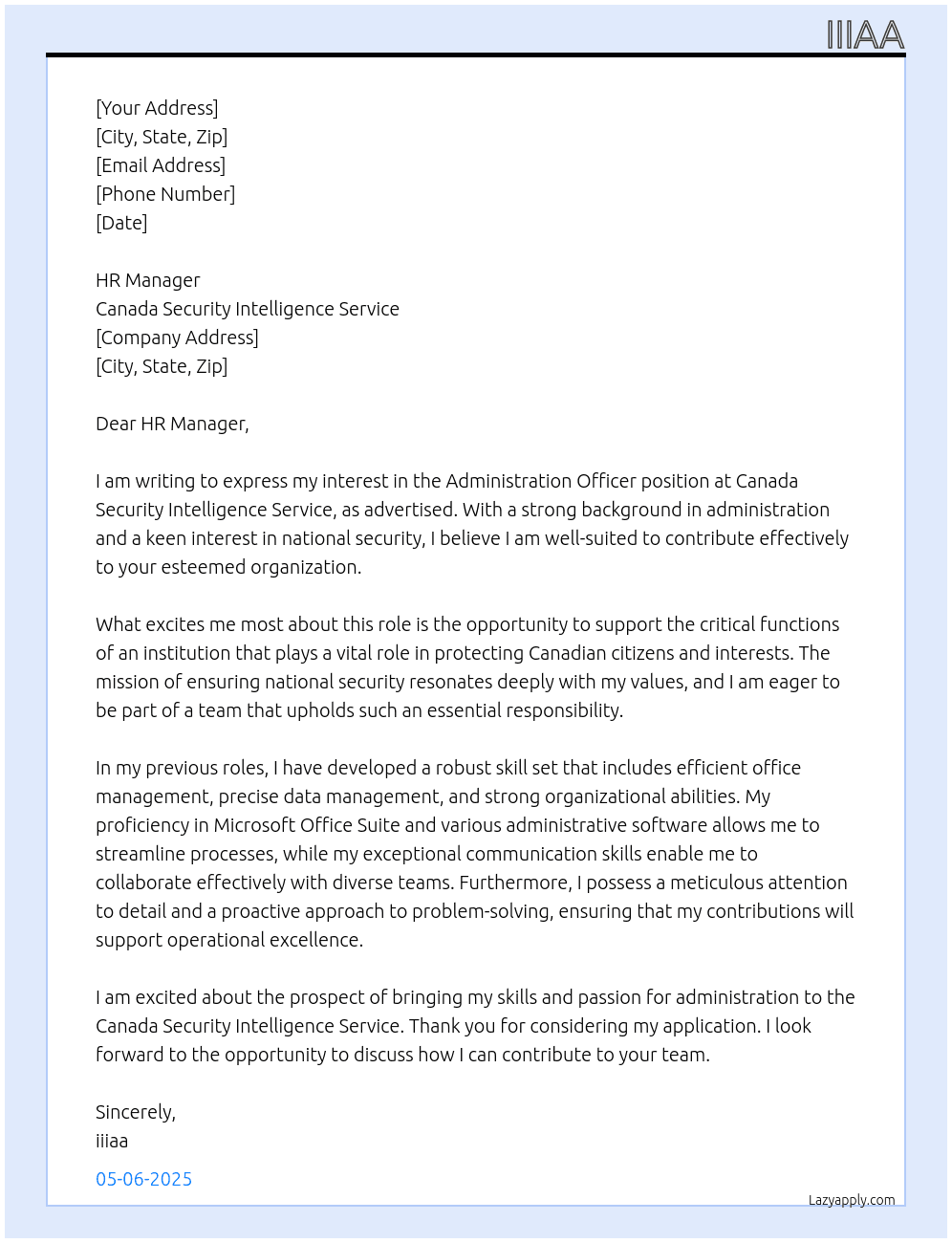 IIIAA

[Your Address]
[City, State, Zip]
[Email Address]
[Phone Number]
[Date]

HR Manager
Canada Security Intelligence Service
[Company Address]
[City, State, Zip]

Dear HR Manager,

I am writing to express my interest in the Administration Officer position at Canada Security Intelligence Service, as advertised. With a strong background in administration and a keen interest in national security, I believe I am well-suited to contribute effectively to your esteemed organization.

What excites me most about this role is the opportunity to support the critical functions of an institution that plays a vital role in protecting Canadian citizens and interests. The mission of ensuring national security resonates deeply with my values, and I am eager to be part of a team that upholds such an essential responsibility.

In my previous roles, I have developed a robust skill set that includes efficient office management, precise data management, and strong organizational abilities. My proficiency in Microsoft Office Suite and various administrative software allows me to streamline processes, while my exceptional communication skills enable me to collaborate effectively with diverse teams. Furthermore, I possess a meticulous attention to detail and a proactive approach to problem-solving, ensuring that my contributions will support operational excellence.

I am excited about the prospect of bringing my skills and passion for administration to the Canada Security Intelligence Service. Thank you for considering my application. I look forward to the opportunity to discuss how I can contribute to your team.

Sincerely,
iiiaa

05-06-2025

Lazyapply.com